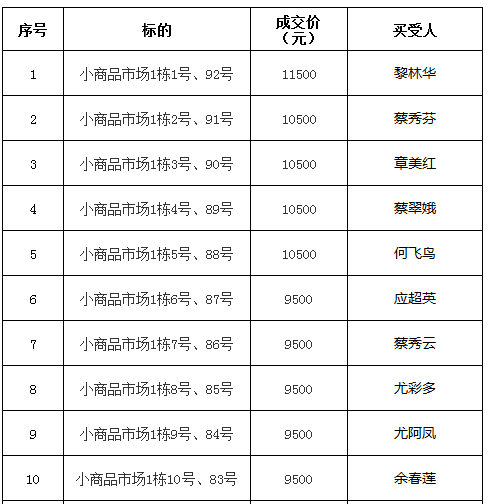 | 序号 | 标的 | 成交价（元） | 买受人 |
|---|---|---|---|
| 1 | 小商品市场1栋1号、92号 | 11500 | 黎林华 |
| 2 | 小商品市场1栋2号、91号 | 10500 | 蔡秀芬 |
| 3 | 小商品市场1栋3号、90号 | 10500 | 章美红 |
| 4 | 小商品市场1栋4号、89号 | 10500 | 蔡翠娥 |
| 5 | 小商品市场1栋5号、88号 | 10500 | 何飞鸟 |
| 6 | 小商品市场1栋6号、87号 | 9500 | 应超英 |
| 7 | 小商品市场1栋7号、86号 | 9500 | 蔡秀云 |
| 8 | 小商品市场1栋8号、85号 | 9500 | 尤彩多 |
| 9 | 小商品市场1栋9号、84号 | 9500 | 尤阿凤 |
| 10 | 小商品市场1栋10号、83号 | 9500 | 余春莲 |